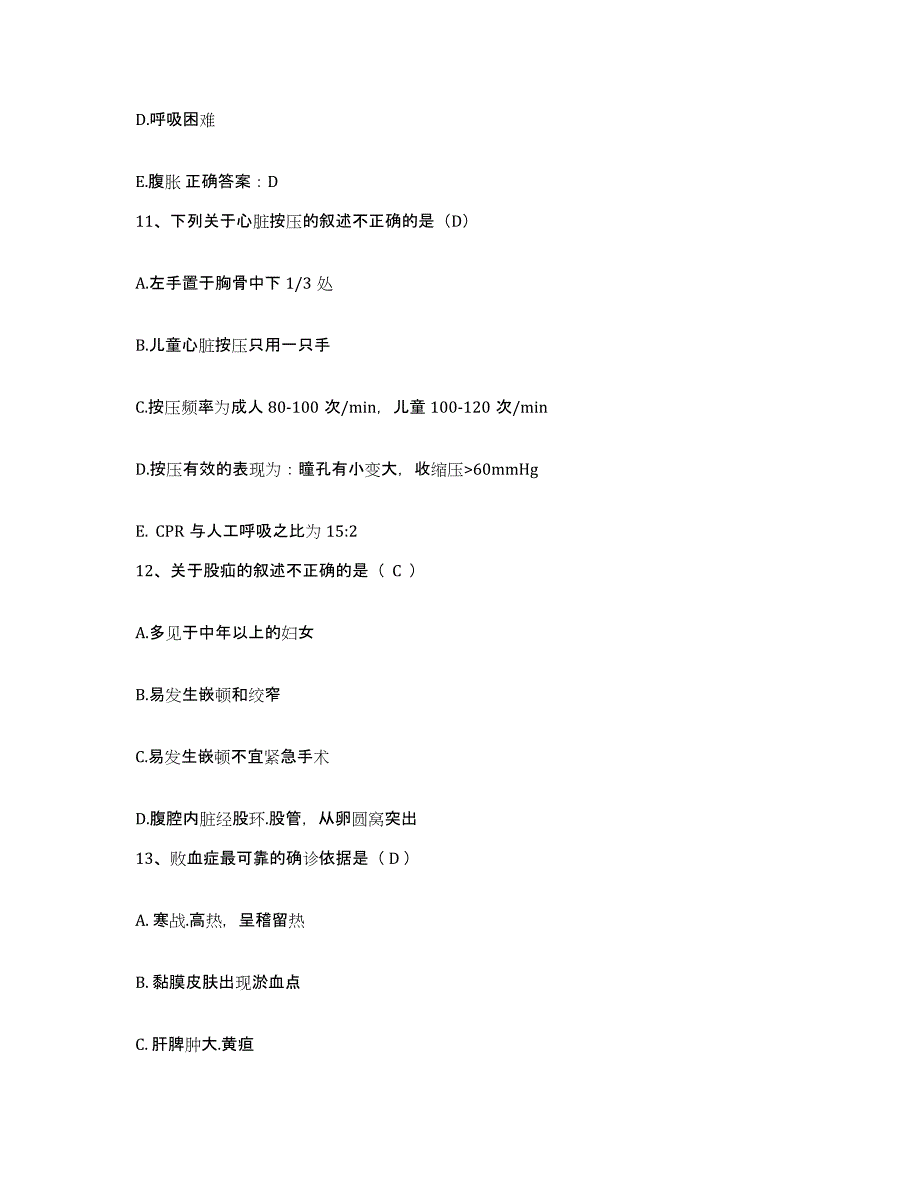 D.呼吸困难

E.腹胀 正确答案：D

11、下列关于心脏按压的叙述不正确的是（D）

A.左手置于胸骨中下 1/3 处

B.儿童心脏按压只用一只手

C.按压频率为成人 80-100 次/min，儿童 100-120 次/min

D.按压有效的表现为：瞳孔有小变大，收缩压>60mmHg

E. CPR 与人工呼吸之比为 15:2

12、关于股疝的叙述不正确的是（ C ）

A.多见于中年以上的妇女

B.易发生嵌顿和绞窄

C.易发生嵌顿不宜紧急手术

D.腹腔内脏经股环.股管，从卵圆窝突出

13、败血症最可靠的确诊依据是（ D ）

A. 寒战.高热，呈稽留热

B. 黏膜皮肤出现淤血点

C. 肝脾肿大.黄疸